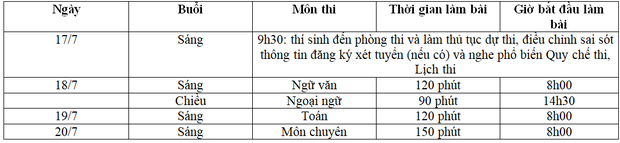 | Ngày | Buổi | Môn thi | Thời gian làm bài | Giờ bắt đầu làm bài |
|---|---|---|---|---|
| 17/7 | Sáng | 9h30: thí sinh đến phòng thi và làm thủ tục dự thi, điều chỉnh sai sót thông tin đăng ký xét tuyển (nếu có) và nghe phổ biến Quy chế thi, Lịch thi | | |
| 18/7 | Sáng | Ngữ văn | 120 phút | 8h00 |
| | Chiều | Ngoại ngữ | 90 phút | 14h30 |
| 19/7 | Sáng | Toán | 120 phút | 8h00 |
| 20/7 | Sáng | Môn chuyên | 150 phút | 8h00 |